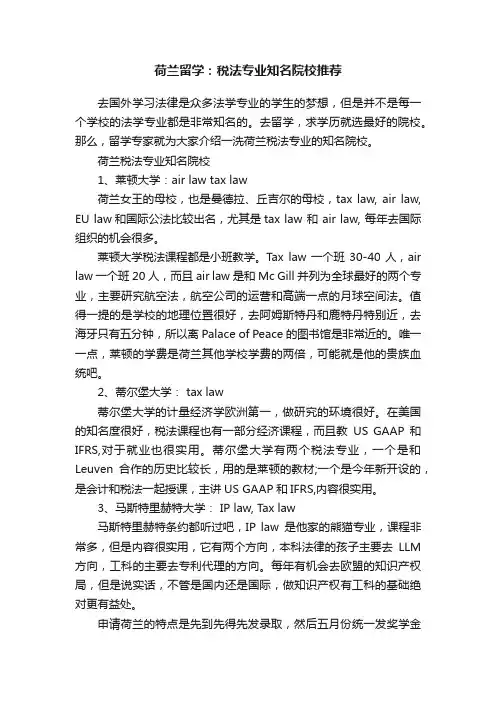 荷兰留学：税法专业知名院校推荐

去国外学习法律是众多法学专业的学生的梦想，但是并不是每一个学校的法学专业都是非常知名的。去留学，求学历就选最好的院校。那么，留学专家就为大家介绍一洗荷兰税法专业的知名院校。

荷兰税法专业知名院校

1、莱顿大学：air law tax law

荷兰女王的母校，也是曼德拉、丘吉尔的母校，tax law, air law, EU law 和国际公法比较出名，尤其是 tax law 和 air law, 每年去国际组织的机会很多。

莱顿大学税法课程都是小班教学。Tax law 一个班 30-40 人，air law 一个班 20 人，而且 air law 是和 Mc Gill 并列为全球最好的两个专业，主要研究航空法，航空公司的运营和高端一点的月球空间法。值得一提的是学校的地理位置很好，去阿姆斯特丹和鹿特丹特别近，去海牙只有五分钟，所以离 Palace of Peace 的图书馆是非常近的。唯一一点，莱顿的学费是荷兰其他学校学费的两倍，可能就是他的贵族血统吧。

2、蒂尔堡大学： tax law

蒂尔堡大学的计量经济学欧洲第一，做研究的环境很好。在美国的知名度很好，税法课程也有一部分经济课程，而且教 US GAAP 和 IFRS,对于就业也很实用。蒂尔堡大学有两个税法专业，一个是和 Leuven 合作的历史比较长，用的是莱顿的教材;一个是今年新开设的，是会计和税法一起授课，主讲 US GAAP 和 IFRS,内容很实用。

3、马斯特里赫特大学： IP law, Tax law

马斯特里赫特条约都听过吧，IP law 是他家的熊猫专业，课程非常多，但是内容很实用，它有两个方向，本科法律的孩子主要去 LLM 方向，工科的主要去专利代理的方向。每年有机会去欧盟的知识产权局，但是说实话，不管是国内还是国际，做知识产权有工科的基础绝对更有益处。

申请荷兰的特点是先到先得先发录取，然后五月份统一发奖学金